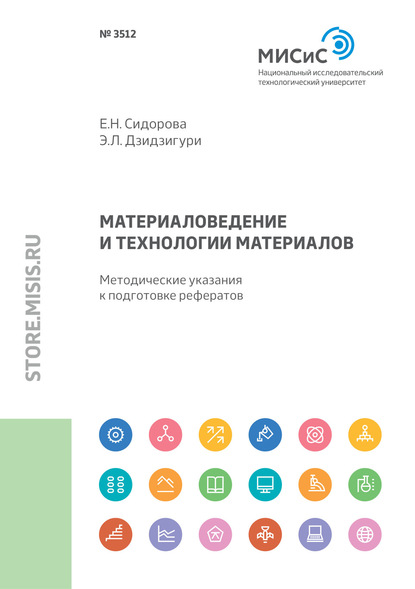 № 3512

МИСиС
Национальный исследовательский технологический университет

Е.Н. Сидорова
Э.Л. Дзидзигури

МАТЕРИАЛОВЕДЕНИЕ
И ТЕХНОЛОГИИ МАТЕРИАЛОВ

Методические указания
к подготовке рефератов

STORE.MISIS.RU